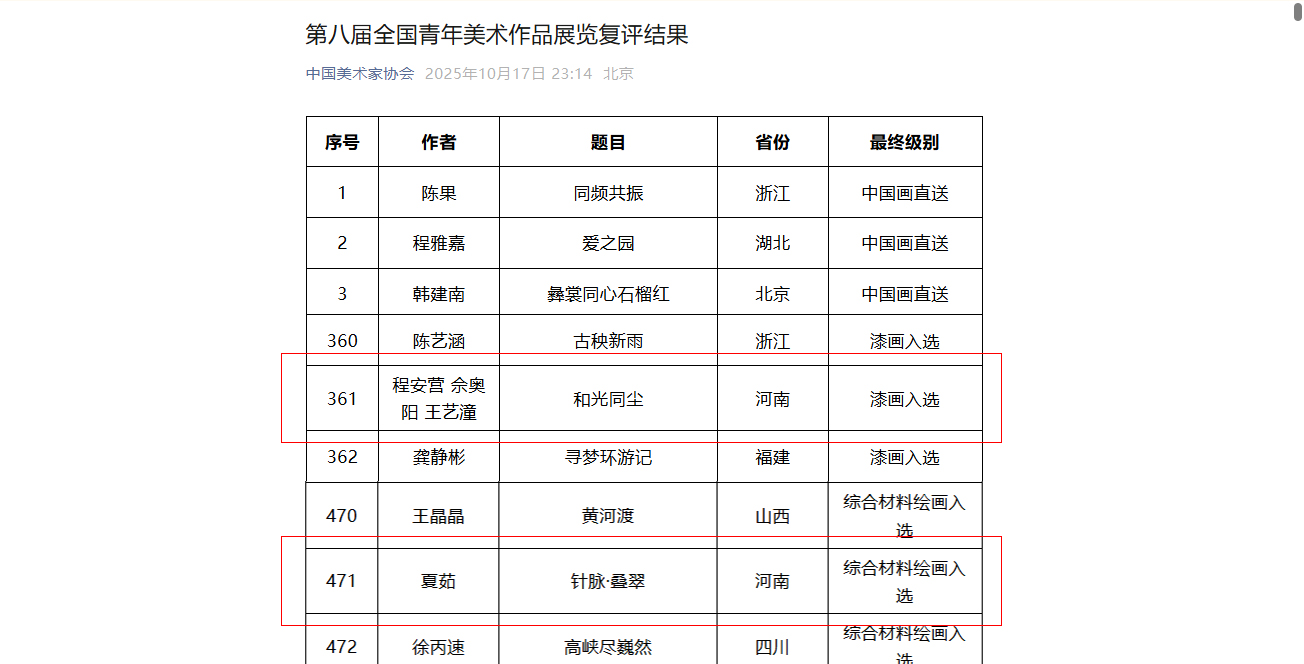 第八届全国青年美术作品展览复评结果

中国美术家协会 2025年10月17日 23:14 北京

| 序号 | 作者 | 题目 | 省份 | 最终级别 |
|---|---|---|---|---|
| 1 | 陈果 | 同频共振 | 浙江 | 中国画直送 |
| 2 | 程雅嘉 | 爱之园 | 湖北 | 中国画直送 |
| 3 | 韩建南 | 彝裳同心石榴红 | 北京 | 中国画直送 |
| 360 | 陈艺涵 | 古秧新雨 | 浙江 | 漆画入选 |
| 361 | 程安营 佘奥阳 王艺潼 | 和光同尘 | 河南 | 漆画入选 |
| 362 | 龚静彬 | 寻梦环游记 | 福建 | 漆画入选 |
| 470 | 王晶晶 | 黄河渡 | 山西 | 综合材料绘画入选 |
| 471 | 夏茹 | 针脉·叠翠 | 河南 | 综合材料绘画入选 |
| 472 | 徐丙速 | 高峡尽巍然 | 四川 | 综合材料绘画入选 |